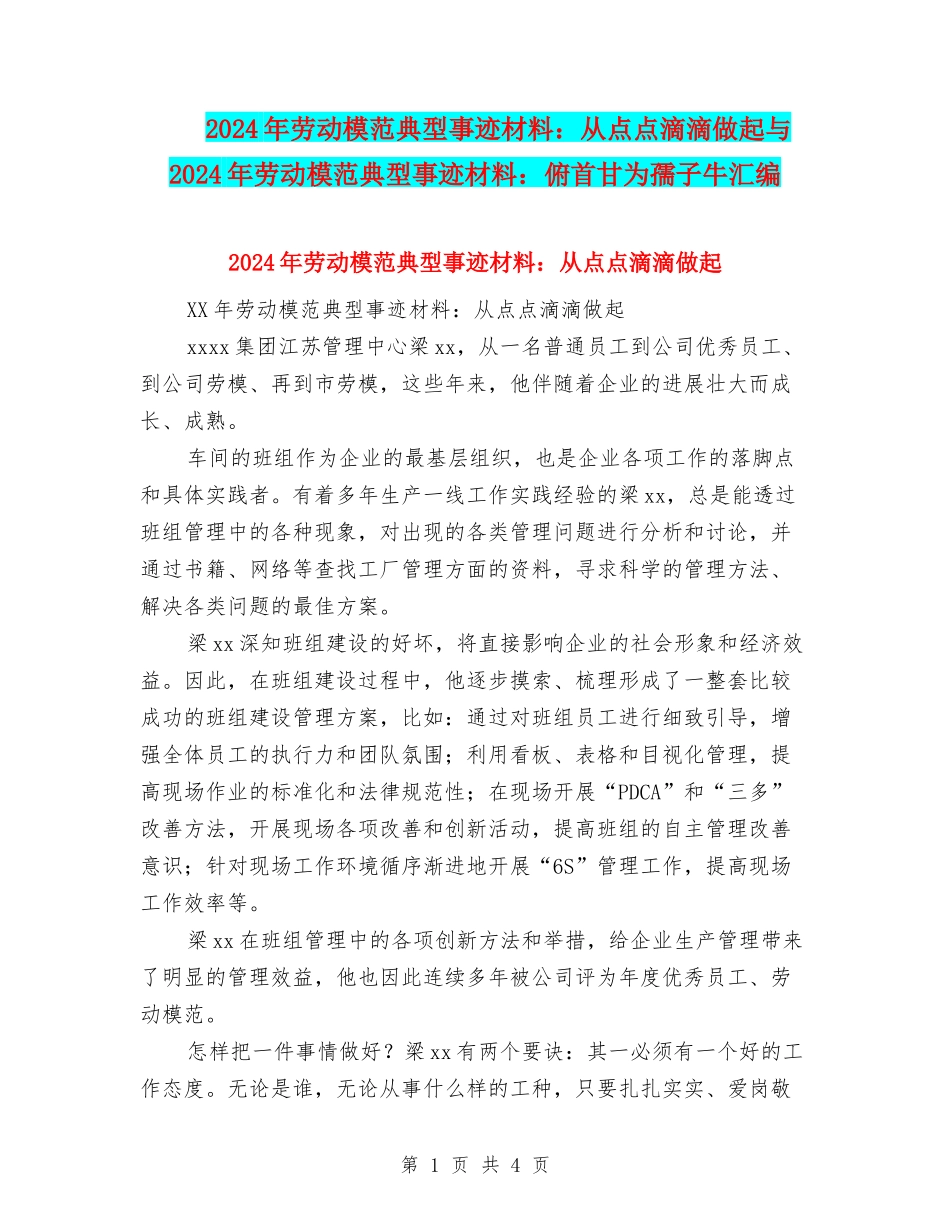 2024年劳动模范典型事迹材料：从点点滴滴做起与2024年劳动模范典型事迹材料：俯首甘为孺子牛汇编

2024年劳动模范典型事迹材料：从点点滴滴做起

XX年劳动模范典型事迹材料：从点点滴滴做起

xxxx集团江苏管理中心梁xx，从一名普通员工到公司优秀员工、到公司劳模、再到市劳模，这些年来，他伴随着企业的进展壮大而成长、成熟。

车间的班组作为企业的最基层组织，也是企业各项工作的落脚点和具体实践者。有着多年生产一线工作实践经验的梁xx，总是能透过班组管理中的各种现象，对出现的各类管理问题进行分析和讨论，并通过书籍、网络等查找工厂管理方面的资料，寻求科学的管理方法、解决各类问题的最佳方案。

梁xx深知班组建设的好坏，将直接影响企业的社会形象和经济效益。因此，在班组建设过程中，他逐步摸索、梳理形成了一整套比较成功的班组建设管理方案，比如：通过对班组员工进行细致引导，增强全体员工的执行力和团队氛围；利用看板、表格和目视化管理，提高现场作业的标准化和法律规范性；在现场开展“PDCA”和“三多”改善方法，开展现场各项改善和创新活动，提高班组的自主管理改善意识；针对现场工作环境循序渐进地开展“6S”管理工作，提高现场工作效率等。

梁xx在班组管理中的各项创新方法和举措，给企业生产管理带来了明显的管理效益，他也因此连续多年被公司评为年度优秀员工、劳动模范。

怎样把一件事情做好？梁xx有两个要诀：其一必须有一个好的工作态度。无论是谁，无论从事什么样的工种，只要扎扎实实、爱岗敬

第 1 页 共 4 页